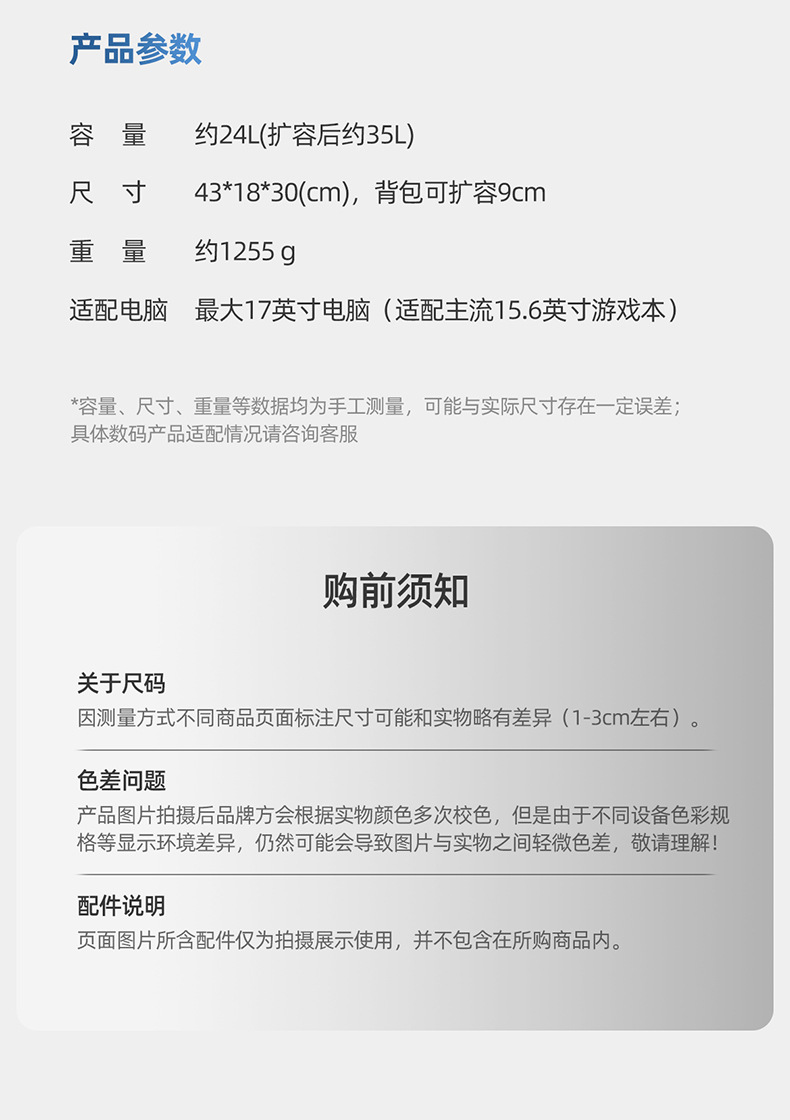 产品参数

容 量 约24L(扩容后约35L)

尺 寸 43*18*30(cm)，背包可扩容9cm

重 量 约1255 g

适配电脑 最大17英寸电脑（适配主流15.6英寸游戏本）

*容量、尺寸、重量等数据均为手工测量，可能与实际尺寸存在一定误差；具体数码产品适配情况请咨询客服

购前须知

关于尺码
因测量方式不同商品页面标注尺寸可能和实物略有差异（1-3cm左右）。

色差问题
产品图片拍摄后品牌方会根据实物颜色多次校色，但是由于不同设备色彩规格等显示环境差异，仍然可能会导致图片与实物之间轻微色差，敬请理解！

配件说明
页面图片所含配件仅为拍摄展示使用，并不包含在所购商品内。